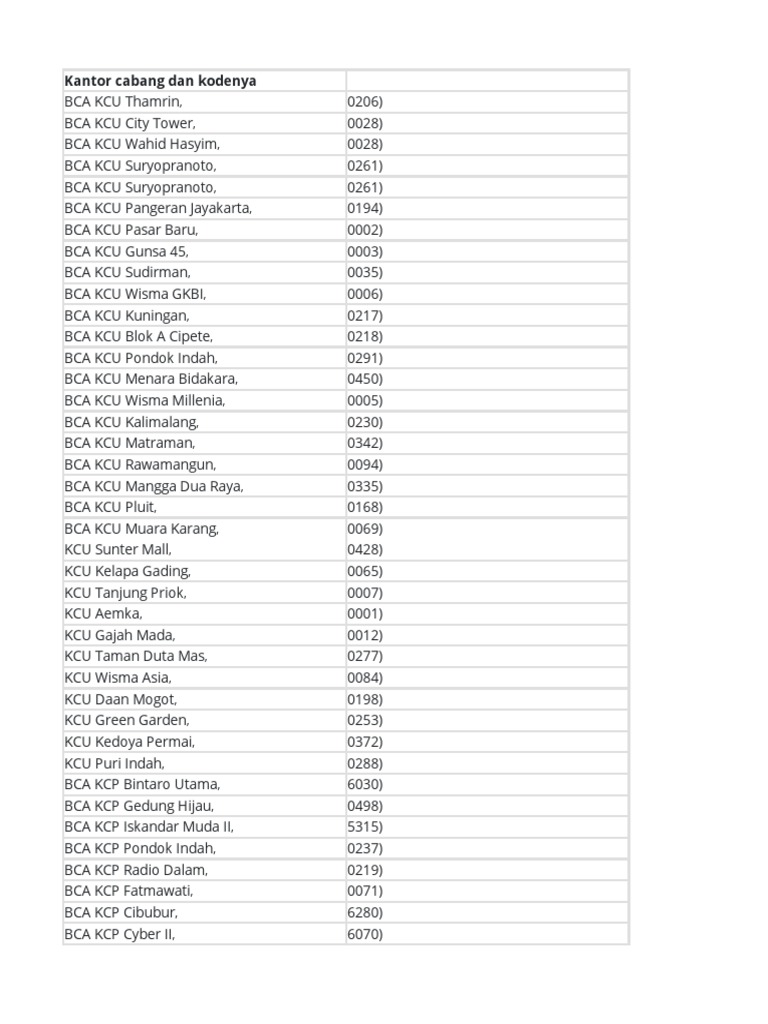 | Kantor cabang dan kodenya | |
|---|---|
| BCA KCU Thamrin, | 0206) |
| BCA KCU City Tower, | 0028) |
| BCA KCU Wahid Hasyim, | 0028) |
| BCA KCU Suryopranoto, | 0261) |
| BCA KCU Suryopranoto, | 0261) |
| BCA KCU Pangeran Jayakarta, | 0194) |
| BCA KCU Pasar Baru, | 0002) |
| BCA KCU Gunsa 45, | 0003) |
| BCA KCU Sudirman, | 0035) |
| BCA KCU Wisma GKBI, | 0006) |
| BCA KCU Kuningan, | 0217) |
| BCA KCU Blok A Cipete, | 0218) |
| BCA KCU Pondok Indah, | 0291) |
| BCA KCU Menara Bidakara, | 0450) |
| BCA KCU Wisma Millenia, | 0005) |
| BCA KCU Kalimalang, | 0230) |
| BCA KCU Matraman, | 0342) |
| BCA KCU Rawamangun, | 0094) |
| BCA KCU Mangga Dua Raya, | 0335) |
| BCA KCU Pluit, | 0168) |
| BCA KCU Muara Karang, | 0069) |
| KCU Sunter Mall, | 0428) |
| KCU Kelapa Gading, | 0065) |
| KCU Tanjung Priok, | 0007) |
| KCU Aemka, | 0001) |
| KCU Gajah Mada, | 0012) |
| KCU Taman Duta Mas, | 0277) |
| KCU Wisma Asia, | 0084) |
| KCU Daan Mogot, | 0198) |
| KCU Green Garden, | 0253) |
| KCU Kedoya Permai, | 0372) |
| KCU Puri Indah, | 0288) |
| BCA KCP Bintaro Utama, | 6030) |
| BCA KCP Gedung Hijau, | 0498) |
| BCA KCP Iskandar Muda II, | 5315) |
| BCA KCP Pondok Indah, | 0237) |
| BCA KCP Radio Dalam, | 0219) |
| BCA KCP Fatmawati, | 0071) |
| BCA KCP Cibubur, | 6280) |
| BCA KCP Cyber II, | 6070) |